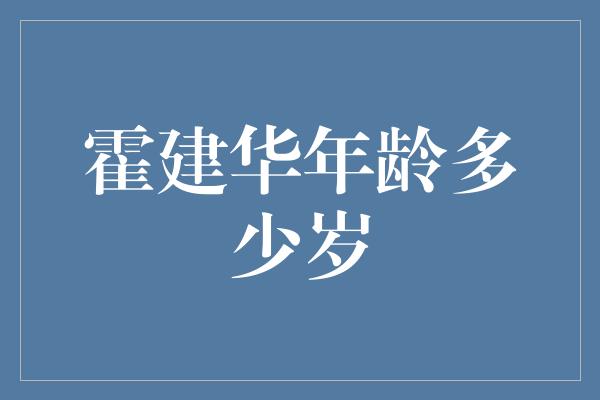 霍建华年龄多少岁